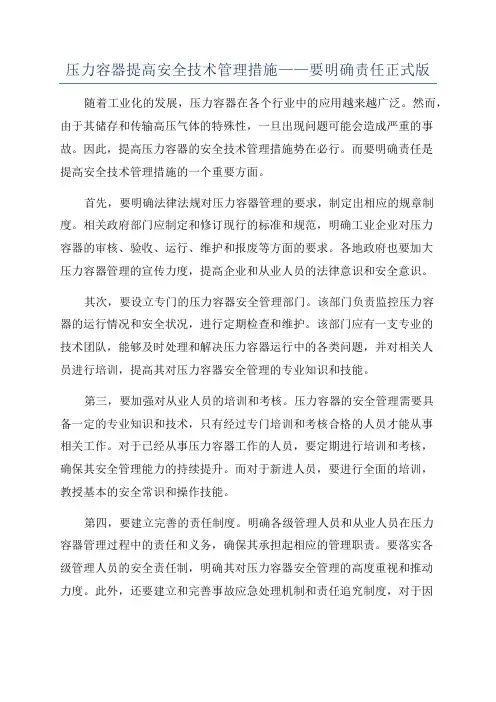 压力容器提高安全技术管理措施——要明确责任正式版

随着工业化的发展，压力容器在各个行业中的应用越来越广泛。然而，由于其储存和传输高压气体的特殊性，一旦出现问题可能会造成严重的事故。因此，提高压力容器的安全技术管理措施势在必行。而要明确责任是提高安全技术管理措施的一个重要方面。

首先，要明确法律法规对压力容器管理的要求，制定出相应的规章制度。相关政府部门应制定和修订现行的标准和规范，明确工业企业对压力容器的审核、验收、运行、维护和报废等方面的要求。各地政府也要加大压力容器管理的宣传力度，提高企业和从业人员的法律意识和安全意识。

其次，要设立专门的压力容器安全管理部门。该部门负责监控压力容器的运行情况和安全状况，进行定期检查和维护。该部门应有一支专业的技术团队，能够及时处理和解决压力容器运行中的各类问题，并对相关人员进行培训，提高其对压力容器安全管理的专业知识和技能。

第三，要加强对从业人员的培训和考核。压力容器的安全管理需要具备一定的专业知识和技术，只有经过专门培训和考核合格的人员才能从事相关工作。对于已经从事压力容器工作的人员，要定期进行培训和考核，确保其安全管理能力的持续提升。而对于新进人员，要进行全面的培训，教授基本的安全常识和操作技能。

第四，要建立完善的责任制度。明确各级管理人员和从业人员在压力容器管理过程中的责任和义务，确保其承担起相应的管理职责。要落实各级管理人员的安全责任制，明确其对压力容器安全管理的高度重视和推动力度。此外，还要建立和完善事故应急处理机制和责任追究制度，对于因